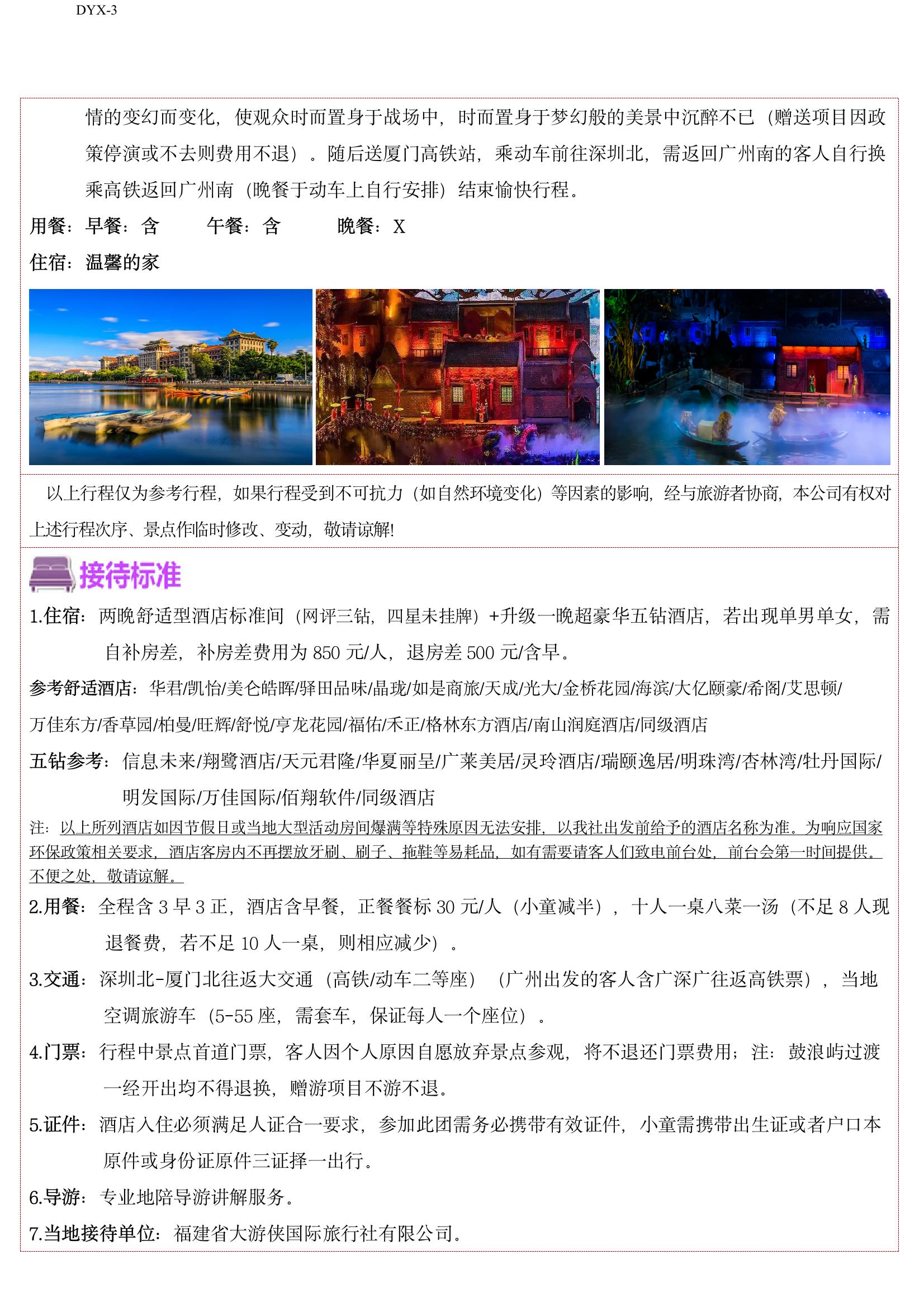 DYX-3

情的变幻而变化，使观众时而置身于战场中，时而置身于梦幻般的美景中沉醉不已（赠送项目因政策停演或不去则费用不退）。随后送厦门高铁站，乘动车前往深圳北，需返回广州南的客人自行换乘高铁返回广州南（晚餐于动车上自行安排）结束愉快行程。

用餐：早餐：含　　午餐：含　　晚餐：X

住宿：温馨的家

以上行程仅为参考行程，如果行程受到不可抗力（如自然环境变化）等因素的影响，经与旅游者协商，本公司有权对上述行程次序、景点作临时修改、变动，敬请谅解!

接待标准

1.住宿：两晚舒适型酒店标准间（网评三钻，四星未挂牌）+升级一晚超豪华五钻酒店，若出现单男单女，需自补房差，补房差费用为 850 元/人，退房差 500 元/含早。

参考舒适酒店：华君/凯怡/美仑皓晖/驿田品味/晶珑/如是商旅/天成/光大/金桥花园/海滨/大亿颐豪/希阁/艾思顿/万佳东方/香草园/柏曼/旺辉/舒悦/亨龙花园/福佑/禾正/格林东方酒店/南山润庭酒店/同级酒店

五钻参考：信息未来/翔鹭酒店/天元君隆/华夏丽呈/广莱美居/灵玲酒店/瑞颐逸居/明珠湾/杏林湾/牡丹国际/明发国际/万佳国际/佰翔软件/同级酒店

注：以上所列酒店如因节假日或当地大型活动房间爆满等特殊原因无法安排，以我社出发前给予的酒店名称为准。为响应国家环保政策相关要求，酒店客房内不再摆放牙刷、刷子、拖鞋等易耗品，如有需要请客人们致电前台处，前台会第一时间提供。不便之处，敬请谅解。

2.用餐：全程含 3 早 3 正，酒店含早餐，正餐餐标 30 元/人（小童减半），十人一桌八菜一汤（不足 8 人现退餐费，若不足 10 人一桌，则相应减少）。

3.交通：深圳北-厦门北往返大交通（高铁/动车二等座）（广州出发的客人含广深广往返高铁票），当地空调旅游车（5-55 座，需套车，保证每人一个座位）。

4.门票：行程中景点首道门票，客人因个人原因自愿放弃景点参观，将不退还门票费用；注：鼓浪屿过渡一经开出均不得退换，赠游项目不游不退。

5.证件：酒店入住必须满足人证合一要求，参加此团需务必携带有效证件，小童需携带出生证或者户口本原件或身份证原件三证择一出行。

6.导游：专业地陪导游讲解服务。

7.当地接待单位：福建省大游侠国际旅行社有限公司。